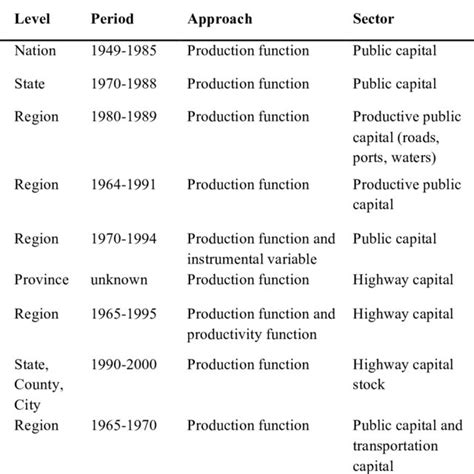 | Level | Period | Approach | Sector |
|---|---|---|---|
| Nation | 1949-1985 | Production function | Public capital |
| State | 1970-1988 | Production function | Public capital |
| Region | 1980-1989 | Production function | Productive public capital (roads, ports, waters) |
| Region | 1964-1991 | Production function | Productive public capital |
| Region | 1970-1994 | Production function and instrumental variable | Public capital |
| Province | unknown | Production function | Highway capital |
| Region | 1965-1995 | Production function and productivity function | Highway capital |
| State, County, City | 1990-2000 | Production function | Highway capital stock |
| Region | 1965-1970 | Production function | Public capital and transportation capital |